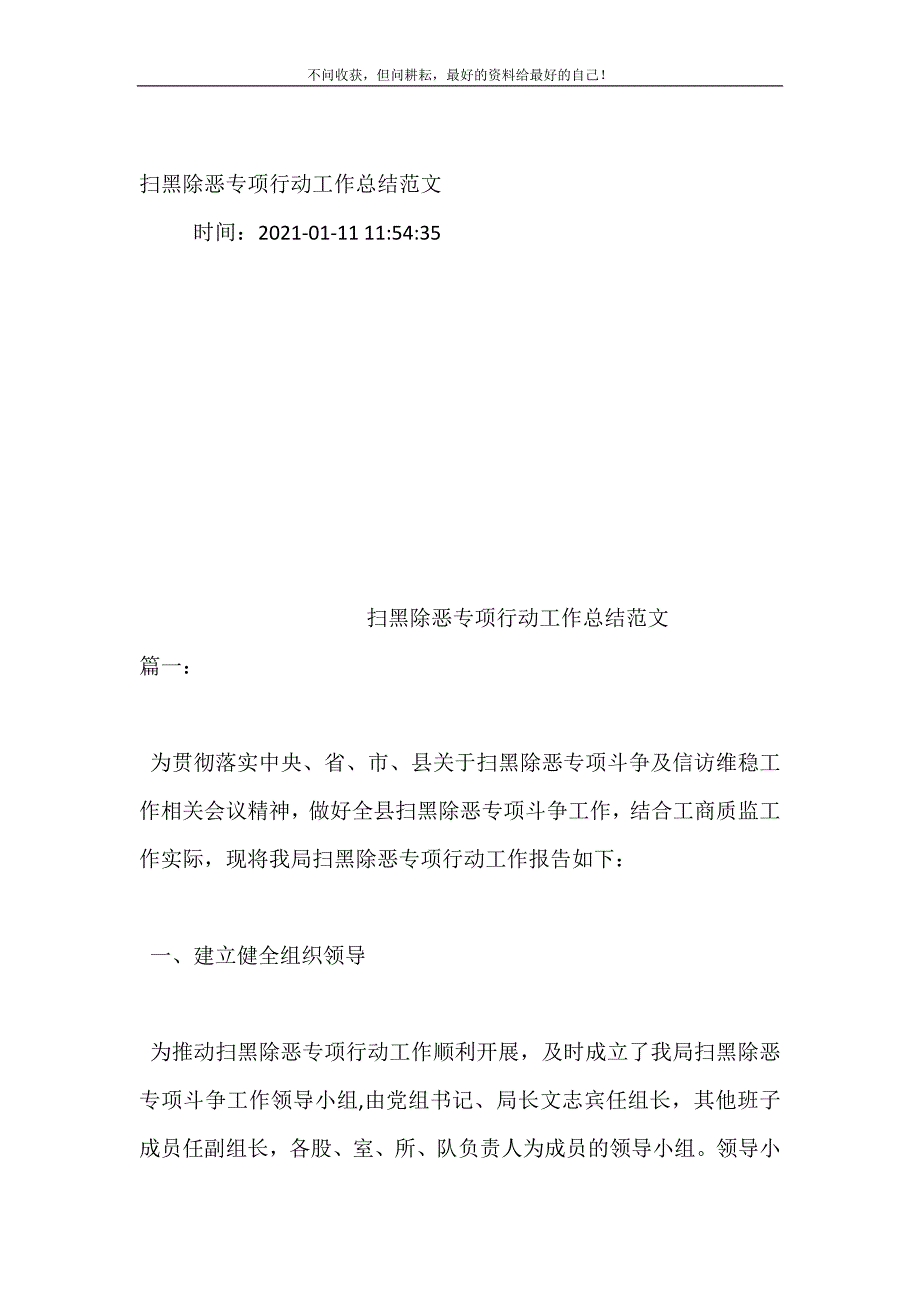 不问收获，但问耕耘，最好的资料给最好的自己！

扫黑除恶专项行动工作总结范文

时间：2021-01-11 11:54:35

扫黑除恶专项行动工作总结范文

篇一：

为贯彻落实中央、省、市、县关于扫黑除恶专项斗争及信访维稳工作相关会议精神，做好全县扫黑除恶专项斗争工作，结合工商质监工作实际，现将我局扫黑除恶专项行动工作报告如下：

一、建立健全组织领导

为推动扫黑除恶专项行动工作顺利开展，及时成立了我局扫黑除恶专项斗争工作领导小组,由党组书记、局长文志宾任组长，其他班子成员任副组长，各股、室、所、队负责人为成员的领导小组。领导小